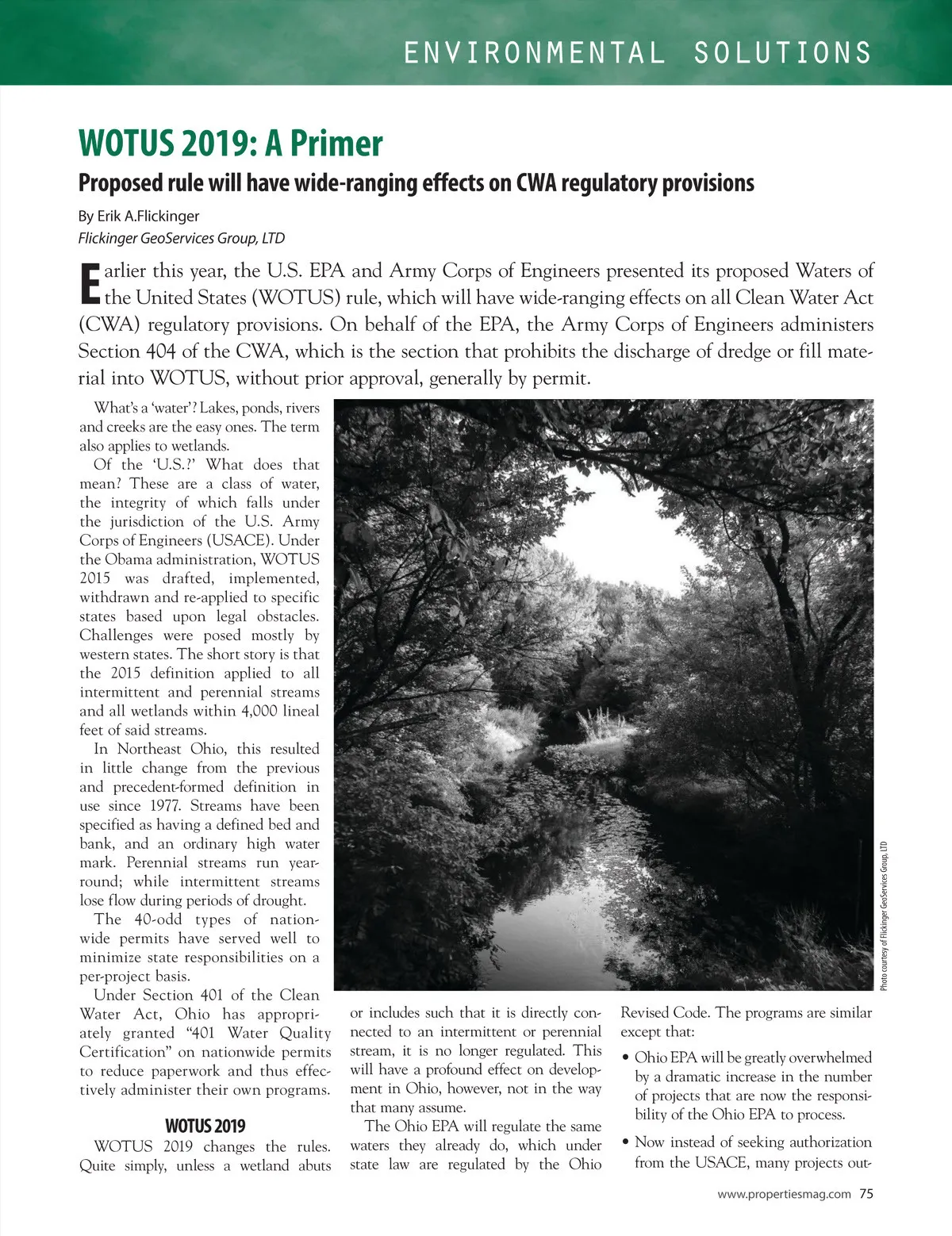 ENVIRONMENTAL SOLUTIONS

WOTUS 2019: A Primer

Proposed rule will have wide-ranging effects on CWA regulatory provisions

By Erik A.Flickinger
Flickinger GeoServices Group, LTD

Earlier this year, the U.S. EPA and Army Corps of Engineers presented its proposed Waters of the United States (WOTUS) rule, which will have wide-ranging effects on all Clean Water Act (CWA) regulatory provisions. On behalf of the EPA, the Army Corps of Engineers administers Section 404 of the CWA, which is the section that prohibits the discharge of dredge or fill material into WOTUS, without prior approval, generally by permit.

What's a 'water'? Lakes, ponds, rivers and creeks are the easy ones. The term also applies to wetlands.

Of the 'U.S.?' What does that mean? These are a class of water, the integrity of which falls under the jurisdiction of the U.S. Army Corps of Engineers (USACE). Under the Obama administration, WOTUS 2015 was drafted, implemented, withdrawn and re-applied to specific states based upon legal obstacles. Challenges were posed mostly by western states. The short story is that the 2015 definition applied to all intermittent and perennial streams and all wetlands within 4,000 lineal feet of said streams.

In Northeast Ohio, this resulted in little change from the previous and precedent-formed definition in use since 1977. Streams have been specified as having a defined bed and bank, and an ordinary high water mark. Perennial streams run year-round; while intermittent streams lose flow during periods of drought.

The 40-odd types of nationwide permits have served well to minimize state responsibilities on a per-project basis.

Under Section 401 of the Clean Water Act, Ohio has appropriately granted "401 Water Quality Certification" on nationwide permits to reduce paperwork and thus effectively administer their own programs.

WOTUS 2019

WOTUS 2019 changes the rules. Quite simply, unless a wetland abuts or includes such that it is directly connected to an intermittent or perennial stream, it is no longer regulated. This will have a profound effect on development in Ohio, however, not in the way that many assume.

The Ohio EPA will regulate the same waters they already do, which under state law are regulated by the Ohio Revised Code. The programs are similar except that:

• Ohio EPA will be greatly overwhelmed by a dramatic increase in the number of projects that are now the responsibility of the Ohio EPA to process.

• Now instead of seeking authorization from the USACE, many projects out-

Photo courtesy of Flickinger GeoServices Group, LTD

www.propertiesmag.com 75